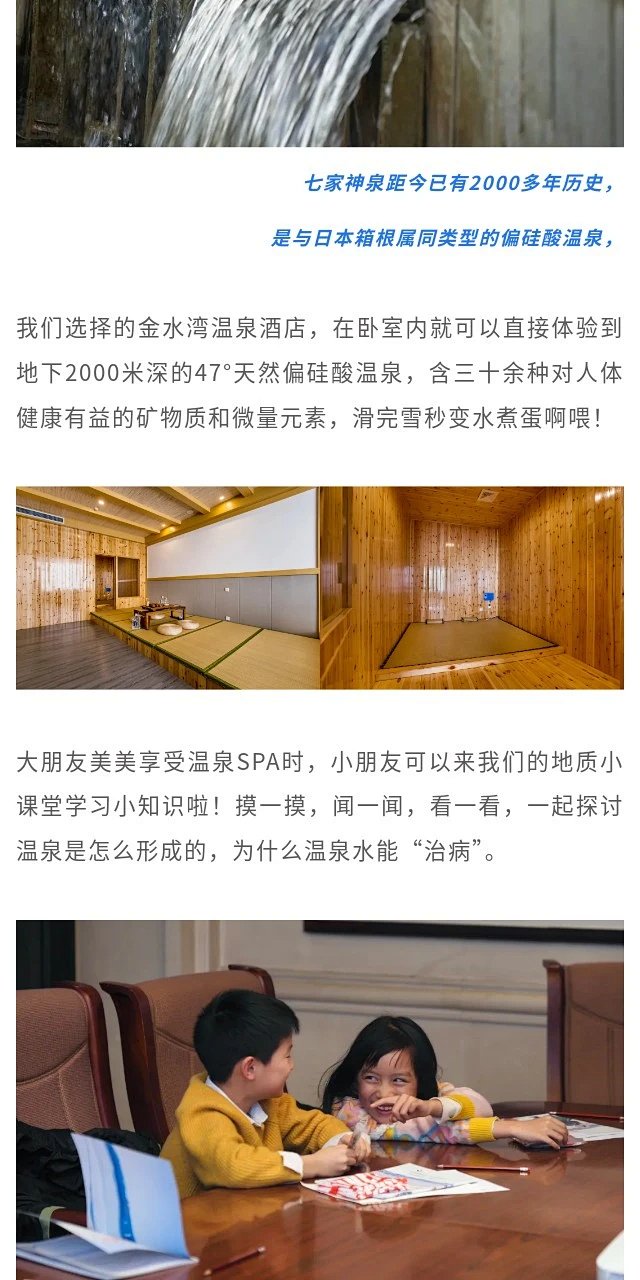 七家神泉距今已有2000多年历史，

是与日本箱根属同类型的偏硅酸温泉，

我们选择的金水湾温泉酒店，在卧室内就可以直接体验到地下2000米深的47°天然偏硅酸温泉，含三十余种对人体健康有益的矿物质和微量元素，滑完雪秒变水煮蛋啊喂！

大朋友美美享受温泉SPA时，小朋友可以来我们的地质小课堂学习小知识啦！摸一摸，闻一闻，看一看，一起探讨温泉是怎么形成的，为什么温泉水能“治病”。